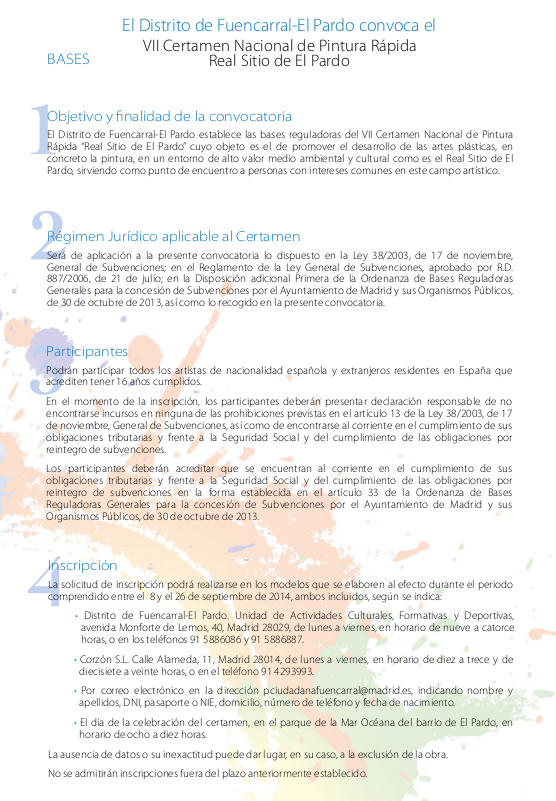 El Distrito de Fuencarral-El Pardo convoca el

VII Certamen Nacional de Pintura Rápida
Real Sitio de El Pardo

BASES

1

Objetivo y finalidad de la convocatoria

El Distrito de Fuencarral-El Pardo establece las bases reguladoras del VII Certamen Nacional de Pintura Rápida "Real Sitio de El Pardo" cuyo objeto es el de promover el desarrollo de las artes plásticas, en concreto la pintura, en un entorno de alto valor medio ambiental y cultural como es el Real Sitio de El Pardo, sirviendo como punto de encuentro a personas con intereses comunes en este campo artístico.

2

Régimen Jurídico aplicable al Certamen

Será de aplicación a la presente convocatoria lo dispuesto en la Ley 38/2003, de 17 de noviembre, General de Subvenciones; en el Reglamento de la Ley General de Subvenciones, aprobado por R.D. 887/2006, de 21 de julio; en la Disposición adicional Primera de la Ordenanza de Bases Reguladoras Generales para la concesión de Subvenciones por el Ayuntamiento de Madrid y sus Organismos Públicos, de 30 de octubre de 2013, así como lo recogido en la presente convocatoria.

3

Participantes

Podrán participar todos los artistas de nacionalidad española y extranjeros residentes en España que acrediten tener 16 años cumplidos.

En el momento de la inscripción, los participantes deberán presentar declaración responsable de no encontrarse incursos en ninguna de las prohibiciones previstas en el artículo 13 de la Ley 38/2003, de 17 de noviembre, General de Subvenciones, así como de encontrarse al corriente en el cumplimiento de sus obligaciones tributarias y frente a la Seguridad Social y del cumplimiento de las obligaciones por reintegro de subvenciones.

Los participantes deberán acreditar que se encuentran al corriente en el cumplimiento de sus obligaciones tributarias y frente a la Seguridad Social y del cumplimiento de las obligaciones por reintegro de subvenciones en la forma establecida en el artículo 33 de la Ordenanza de Bases Reguladoras Generales para la concesión de Subvenciones por el Ayuntamiento de Madrid y sus Organismos Públicos, de 30 de octubre de 2013.

4

Inscripción

La solicitud de inscripción podrá realizarse en los modelos que se elaboren al efecto durante el periodo comprendido entre el 8 y el 26 de septiembre de 2014, ambos incluidos, según se indica:

• Distrito de Fuencarral-El Pardo. Unidad de Actividades Culturales, Formativas y Deportivas, avenida Monforte de Lemos, 40, Madrid 28029, de lunes a viernes, en horario de nueve a catorce horas, o en los teléfonos 91 5886086 y 91 5886887.

• Corzón S.L. Calle Alameda, 11, Madrid 28014, de lunes a viernes, en horario de diez a trece y de diecisiete a veinte horas, o en el teléfono 91 4293993.

• Por correo electrónico en la dirección pciudadanafuencarral@madrid.es, indicando nombre y apellidos, DNI, pasaporte o NIE, domicilio, número de teléfono y fecha de nacimiento.

• El día de la celebración del certamen, en el parque de la Mar Océana del barrio de El Pardo, en horario de ocho a diez horas.

La ausencia de datos o su inexactitud puede dar lugar, en su caso, a la exclusión de la obra.

No se admitirán inscripciones fuera del plazo anteriormente establecido.